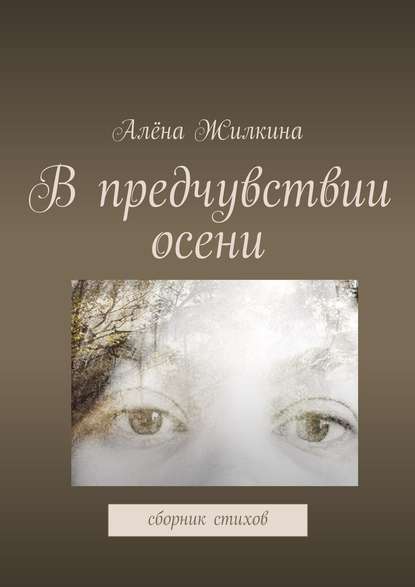 Алёна Жилкина

В предчувствии осени

сборник стихов